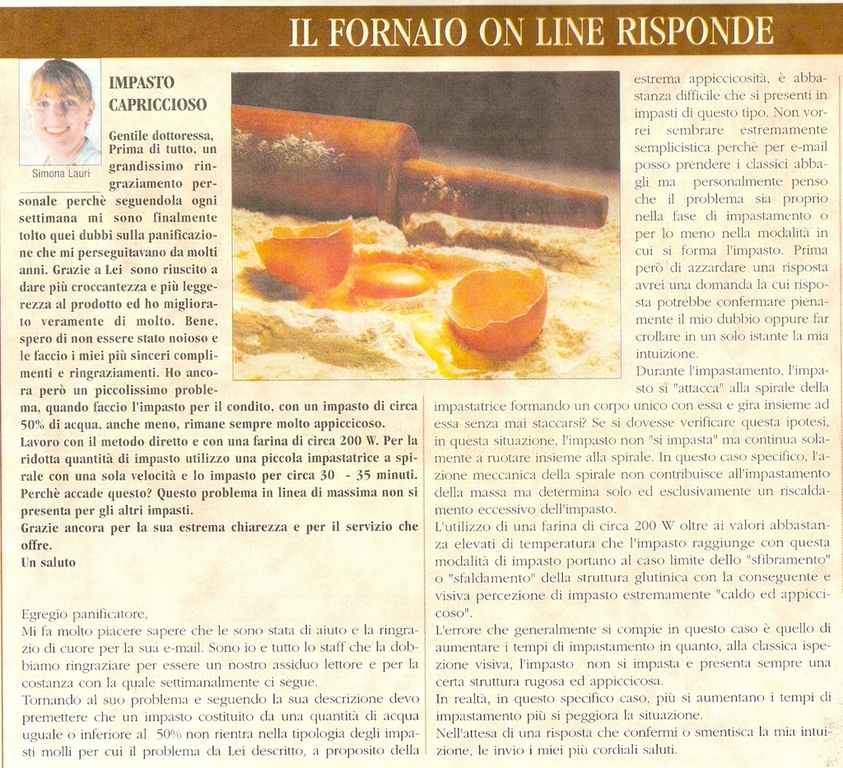 IL FORNAIO ON LINE RISPONDE

Simona Lauri

IMPASTO CAPRICCIOSO

Gentile dottoressa, Prima di tutto, un grandissimo ringraziamento personale perchè seguendola ogni settimana mi sono finalmente tolto quei dubbi sulla panificazione che mi perseguitavano da molti anni. Grazie a Lei sono riuscito a dare più croccantezza e più leggerezza al prodotto ed ho migliorato veramente di molto. Bene, spero di non essere stato noioso e le faccio i miei più sinceri complimenti e ringraziamenti. Ho ancora però un piccolissimo problema, quando faccio l'impasto per il condito, con un impasto di circa 50% di acqua, anche meno, rimane sempre molto appiccicoso.
Lavoro con il metodo diretto e con una farina di circa 200 W. Per la ridotta quantità di impasto utilizzo una piccola impastatrice a spirale con una sola velocità e lo impasto per circa 30 - 35 minuti. Perchè accade questo? Questo problema in linea di massima non si presenta per gli altri impasti.
Grazie ancora per la sua estrema chiarezza e per il servizio che offre.
Un saluto

Egregio panificatore,
Mi fa molto piacere sapere che le sono stata di aiuto e la ringrazio di cuore per la sua e-mail. Sono io e tutto lo staff che la dobbiamo ringraziare per essere un nostro assiduo lettore e per la costanza con la quale settimanalmente ci segue.
Tornando al suo problema e seguendo la sua descrizione devo premettere che un impasto costituito da una quantità di acqua uguale o inferiore al 50% non rientra nella tipologia degli impasti molli per cui il problema da Lei descritto, a proposito della estrema appiccicosità, è abbastanza difficile che si presenti in impasti di questo tipo. Non vorrei sembrare estremamente semplicistica perchè per e-mail posso prendere i classici abbagli ma personalmente penso che il problema sia proprio nella fase di impastamento o per lo meno nella modalità in cui si forma l'impasto. Prima però di azzardare una risposta avrei una domanda la cui risposta potrebbe confermare pienamente il mio dubbio oppure far crollare in un solo istante la mia intuizione.
Durante l'impastamento, l'impasto si "attacca" alla spirale della impastatrice formando un corpo unico con essa e gira insieme ad essa senza mai staccarsi? Se si dovesse verificare questa ipotesi, in questa situazione, l'impasto non "si impasta" ma continua solamente a ruotare insieme alla spirale. In questo caso specifico, l'azione meccanica della spirale non contribuisce all'impastamento della massa ma determina solo ed esclusivamente un riscaldamento eccessivo dell'impasto.
L'utilizzo di una farina di circa 200 W oltre ai valori abbastanza elevati di temperatura che l'impasto raggiunge con questa modalità di impasto portano al caso limite dello "sfibramento" o "sfaldamento" della struttura glutinica con la conseguente e visiva percezione di impasto estremamente "caldo ed appiccicoso".
L'errore che generalmente si compie in questo caso è quello di aumentare i tempi di impastamento in quanto, alla classica ispezione visiva, l'impasto non si impasta e presenta sempre una certa struttura rugosa ed appiccicosa.
In realtà, in questo specifico caso, più si aumentano i tempi di impastamento più si peggiora la situazione.
Nell'attesa di una risposta che confermi o smentisca la mia intuizione, le invio i miei più cordiali saluti.